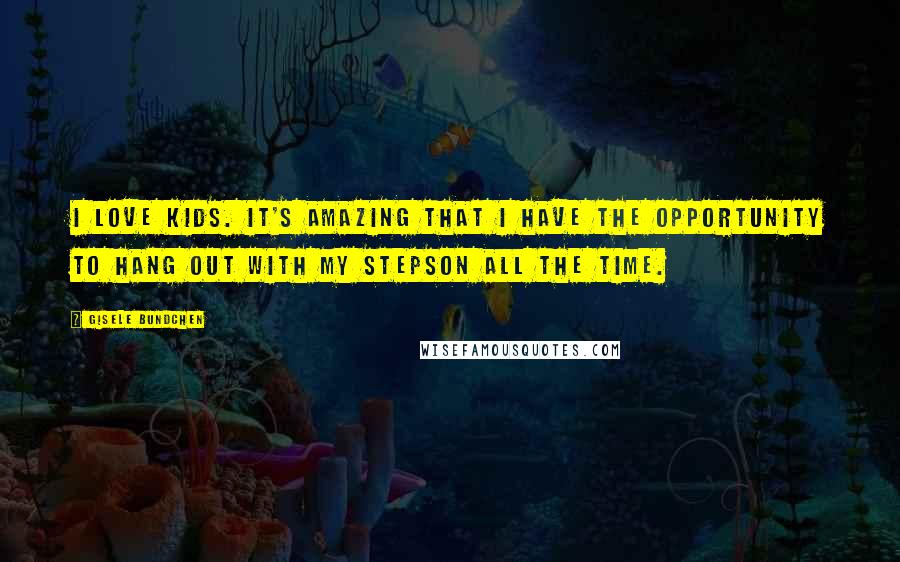 I LOVE KIDS. IT'S AMAZING THAT I HAVE THE OPPORTUNITY TO HANG OUT WITH MY STEPSON ALL THE TIME.

GISELE BUNDCHEN

WISEFAMOUSQUOTES.COM